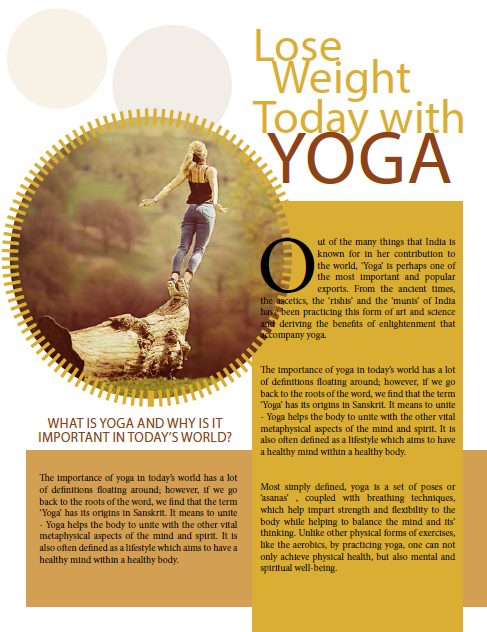 Lose Weight Today with YOGA

Out of the many things that India is known for in her contribution to the world, 'Yoga' is perhaps one of the most important and popular exports. From the ancient times, the ascetics, the 'rishis' and the 'munis' of India have been practicing this form of art and science and deriving the benefits of enlightenment that accompany yoga.

The importance of yoga in today's world has a lot of definitions floating around; however, if we go back to the roots of the word, we find that the term 'Yoga' has its origins in Sanskrit. It means to unite - Yoga helps the body to unite with the other vital metaphysical aspects of the mind and spirit. It is also often defined as a lifestyle which aims to have a healthy mind within a healthy body.

Most simply defined, yoga is a set of poses or 'asanas' , coupled with breathing techniques, which help impart strength and flexibility to the body while helping to balance the mind and its' thinking. Unlike other physical forms of exercises, like the aerobics, by practicing yoga, one can not only achieve physical health, but also mental and spiritual well-being.

WHAT IS YOGA AND WHY IS IT IMPORTANT IN TODAY'S WORLD?

The importance of yoga in today's world has a lot of definitions floating around; however, if we go back to the roots of the word, we find that the term 'Yoga' has its origins in Sanskrit. It means to unite - Yoga helps the body to unite with the other vital metaphysical aspects of the mind and spirit. It is also often defined as a lifestyle which aims to have a healthy mind within a healthy body.